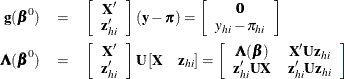 $$\mathbf{g}(\boldsymbol{\beta}^0) = \begin{bmatrix} \mathbf{X}' \\ \mathbf{z}'_{hi} \end{bmatrix} (\mathbf{y} - \boldsymbol{\pi}) = \begin{bmatrix} \mathbf{0} \\ y_{hi} - \pi_{hi} \end{bmatrix}$$
$$\boldsymbol{\Lambda}(\boldsymbol{\beta}^0) = \begin{bmatrix} \mathbf{X}' \\ \mathbf{z}'_{hi} \end{bmatrix} \mathbf{U} [\mathbf{X} \quad \mathbf{z}_{hi}] = \begin{bmatrix} \boldsymbol{\Lambda}(\boldsymbol{\beta}) & \mathbf{X}'\mathbf{U}\mathbf{z}_{hi} \\ \mathbf{z}'_{hi}\mathbf{U}\mathbf{X} & \mathbf{z}'_{hi}\mathbf{U}\mathbf{z}_{hi} \end{bmatrix}$$